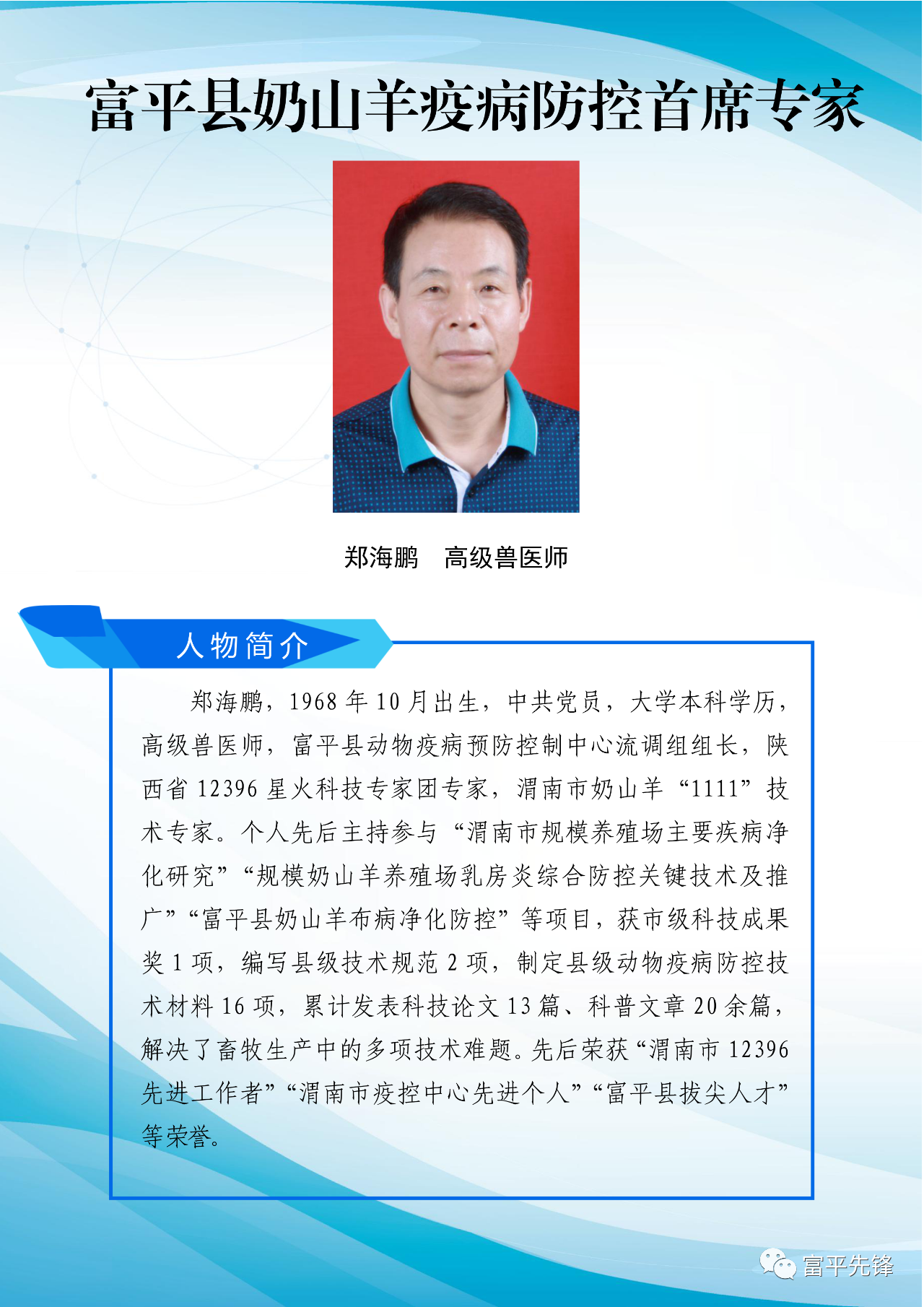 富平县奶山羊疫病防控首席专家

郑海鹏 高级兽医师

人物简介

郑海鹏，1968年10月出生，中共党员，大学本科学历，高级兽医师，富平县动物疫病预防控制中心流调组组长，陕西省12396星火科技专家团专家，渭南市奶山羊“1111”技术专家。个人先后主持参与“渭南市规模养殖场主要疾病净化研究”“规模奶山羊养殖场乳房炎综合防控关键技术及推广”“富平县奶山羊布病净化防控”等项目，获市级科技成果奖1项，编写县级技术规范2项，制定县级动物疫病防控技术材料16项，累计发表科技论文13篇、科普文章20余篇，解决了畜牧生产中的多项技术难题。先后荣获“渭南市12396先进工作者”“渭南市疫控中心先进个人”“富平县拔尖人才”等荣誉。

富平先锋